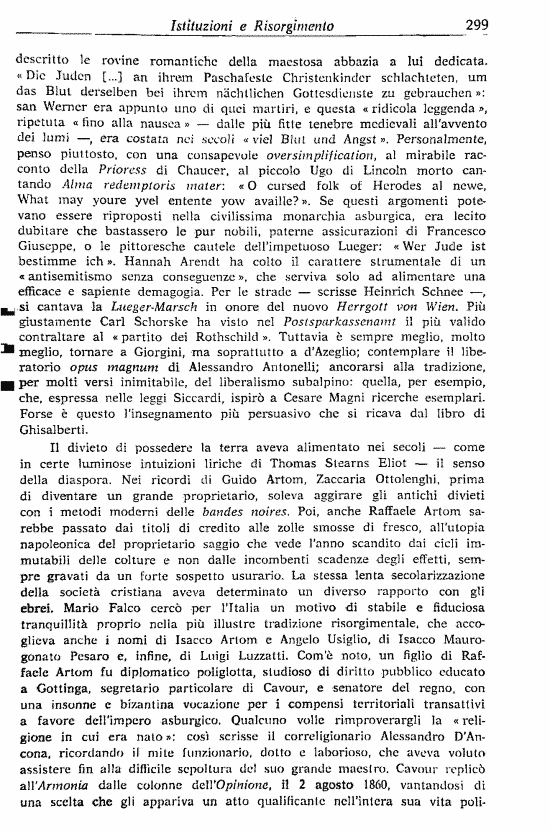 Istituzioni e Risorgimento 299

descritto le rovine romantiche della maestosa abbazia a lui dedicata. « Die Juden [...] an ihrem Paschafeste Christenkinder schlachteten, um das Blut derselben bei ihrem nächtlichen Gottesdienste zu gebrauchen »: san Werner era appunto uno di quei martiri, e questa « ridicola leggenda », ripetuta « fino alla nausea » — dalle più fitte tenebre medievali all'avvento dei lumi —, era costata nei secoli « viel Blut und Angst ». Personalmente, penso piuttosto, con una consapevole oversimplification, al mirabile racconto della Prioress di Chaucer, al piccolo Ugo di Lincoln morto cantando Alma redemptoris mater: « O cursed folk of Herodes al newe, What may youre yvel entente yow availle? ». Se questi argomenti potevano essere riproposti nella civilissima monarchia asburgica, era lecito dubitare che bastassero le pur nobili, paterne assicurazioni di Francesco Giuseppe, o le pittoresche cautele dell'impetuoso Lueger: « Wer Jude ist bestimme ich ». Hannah Arendt ha colto il carattere strumentale di un « antisemitismo senza conseguenze », che serviva solo ad alimentare una efficace e sapiente demagogia. Per le strade — scrisse Heinrich Schnee —, si cantava la Lueger-Marsch in onore del nuovo Herrgott von Wien. Più giustamente Carl Schorske ha visto nel Postsparkassenamt il più valido contraltare al « partito dei Rothschild ». Tuttavia è sempre meglio, molto meglio, tornare a Giorgini, ma soprattutto a d'Azeglio; contemplare il liberatorio opus magnum di Alessandro Antonelli; ancorarsi alla tradizione, per molti versi inimitabile, del liberalismo subalpino: quella, per esempio, che, espressa nelle leggi Siccardi, ispirò a Cesare Magni ricerche esemplari. Forse è questo l'insegnamento più persuasivo che si ricava dal libro di Ghisalberti.

Il divieto di possedere la terra aveva alimentato nei secoli — come in certe luminose intuizioni liriche di Thomas Stearns Eliot — il senso della diaspora. Nei ricordi di Guido Artom, Zaccaria Ottolenghi, prima di diventare un grande proprietario, soleva aggirare gli antichi divieti con i metodi moderni delle bandes noires. Poi, anche Raffaele Artom sarebbe passato dai titoli di credito alle zolle smosse di fresco, all'utopia napoleonica del proprietario saggio che vede l'anno scandito dai cicli immutabili delle colture e non dalle incombenti scadenze degli effetti, sempre gravati da un forte sospetto usurario. La stessa lenta secolarizzazione della società cristiana aveva determinato un diverso rapporto con gli ebrei. Mario Falco cercò per l'Italia un motivo di stabile e fiduciosa tranquillità proprio nella più illustre tradizione risorgimentale, che accoglieva anche i nomi di Isacco Artom e Angelo Usiglio, di Isacco Maurogonato Pesaro e, infine, di Luigi Luzzatti. Com'è noto, un figlio di Raffaele Artom fu diplomatico poliglotta, studioso di diritto pubblico educato a Gottinga, segretario particolare di Cavour, e senatore del regno, con una insonne e bizantina vocazione per i compensi territoriali transattivi a favore dell'impero asburgico. Qualcuno volle rimproverargli la « religione in cui era nato »: così scrisse il correligionario Alessandro D'Ancona, ricordando il mite funzionario, dotto e laborioso, che aveva voluto assistere fin alla difficile sepoltura del suo grande maestro. Cavour replicò all'Armonia dalle colonne dell'Opinione, il 2 agosto 1860, vantandosi di una scelta che gli appariva un atto qualificante nell'intera sua vita poli-